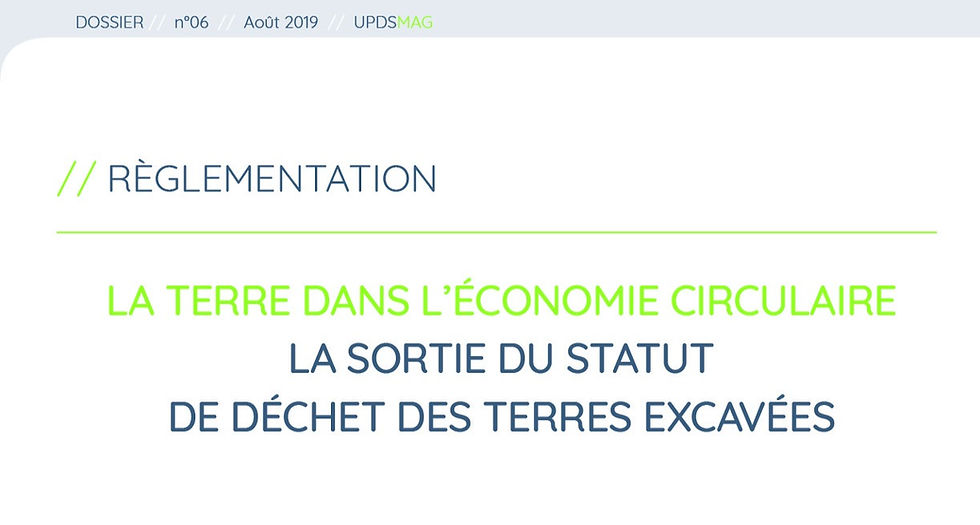 DOSSIER // n°06 // Août 2019 // UPDSMAG

// RÈGLEMENTATION

LA TERRE DANS L'ÉCONOMIE CIRCULAIRE
LA SORTIE DU STATUT
DE DÉCHET DES TERRES EXCAVÉES